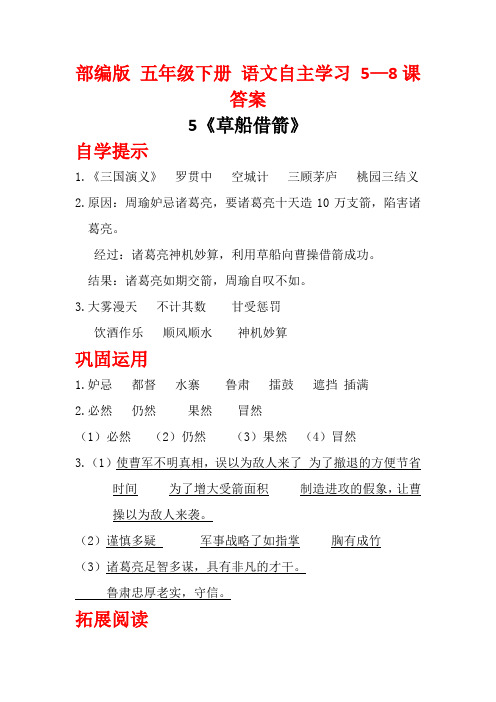 部编版 五年级下册 语文自主学习 5—8 课答案

5《草船借箭》

自学提示

1.《三国演义》 罗贯中 空城计 三顾茅庐 桃园三结义

2.原因：周瑜妒忌诸葛亮，要诸葛亮十天造 10 万支箭，陷害诸葛亮。

经过：诸葛亮神机妙算，利用草船向曹操借箭成功。

结果：诸葛亮如期交箭，周瑜自叹不如。

3.大雾漫天 不计其数 甘受惩罚

饮酒作乐 顺风顺水 神机妙算

巩固运用

1.妒忌 都督 水寨 鲁肃 擂鼓 遮挡 插满

2.必然 仍然 果然 冒然

（1）必然 （2）仍然 （3）果然 （4）冒然

3.（1）使曹军不明真相，误以为敌人来了 为了撤退的方便节省时间 为了增大受箭面积 制造进攻的假象，让曹操以为敌人来袭。

（2）谨慎多疑 军事战略了如指掌 胸有成竹

（3）诸葛亮足智多谋，具有非凡的才干。

鲁肃忠厚老实，守信。

拓展阅读